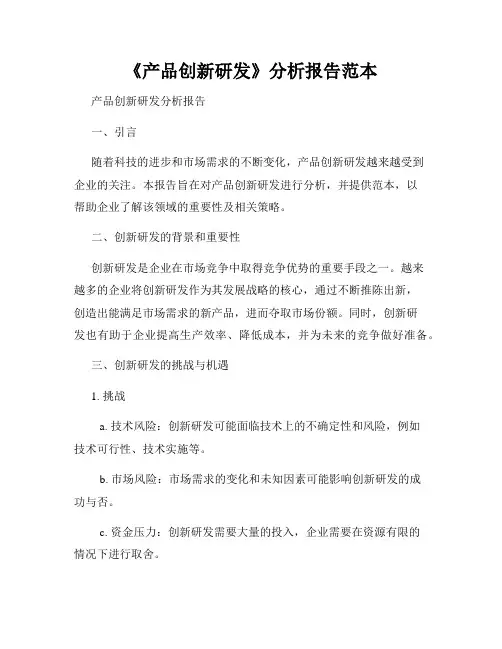 《产品创新研发》分析报告范本

产品创新研发分析报告

一、引言

随着科技的进步和市场需求的不断变化，产品创新研发越来越受到企业的关注。本报告旨在对产品创新研发进行分析，并提供范本，以帮助企业了解该领域的重要性及相关策略。

二、创新研发的背景和重要性

创新研发是企业在市场竞争中取得竞争优势的重要手段之一。越来越多的企业将创新研发作为其发展战略的核心，通过不断推陈出新，创造出能满足市场需求的新产品，进而夺取市场份额。同时，创新研发也有助于企业提高生产效率、降低成本，并为未来的竞争做好准备。

三、创新研发的挑战与机遇

1. 挑战

a. 技术风险：创新研发可能面临技术上的不确定性和风险，例如技术可行性、技术实施等。

b. 市场风险：市场需求的变化和未知因素可能影响创新研发的成功与否。

c. 资金压力：创新研发需要大量的投入，企业需要在资源有限的情况下进行取舍。